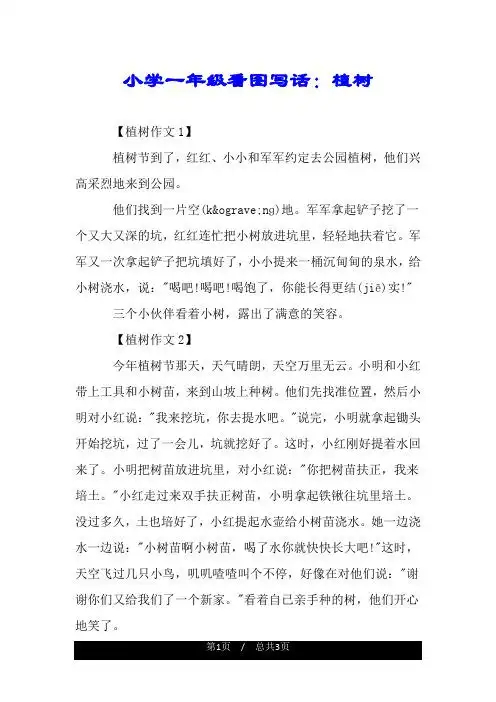 小学一年级看图写话：植树

【植树作文1】

植树节到了，红红、小小和军军约定去公园植树，他们兴高采烈地来到公园。

他们找到一片空(k&ograve;ng)地。军军拿起铲子挖了一个又大又深的坑，红红连忙把小树放进坑里，轻轻地扶着它。军军又一次拿起铲子把坑填好了，小小提来一桶沉甸甸的泉水，给小树浇水，说："喝吧!喝吧!喝饱了，你能长得更结(jiē)实!"

三个小伙伴看着小树，露出了满意的笑容。

【植树作文2】

今年植树节那天，天气晴朗，天空万里无云。小明和小红带上工具和小树苗，来到山坡上种树。他们先找准位置，然后小明对小红说："我来挖坑，你去提水吧。"说完，小明就拿起锄头开始挖坑，过了一会儿，坑就挖好了。这时，小红刚好提着水回来了。小明把树苗放进坑里，对小红说："你把树苗扶正，我来培土。"小红走过来双手扶正树苗，小明拿起铁锹往坑里培土。没过多久，土也培好了，小红提起水壶给小树苗浇水。她一边浇水一边说："小树苗啊小树苗，喝了水你就快快长大吧!"这时，天空飞过几只小鸟，叽叽喳喳叫个不停，好像在对他们说："谢谢你们又给我们了一个新家。"看着自己亲手种的树，他们开心地笑了。

第1页 / 总共3页